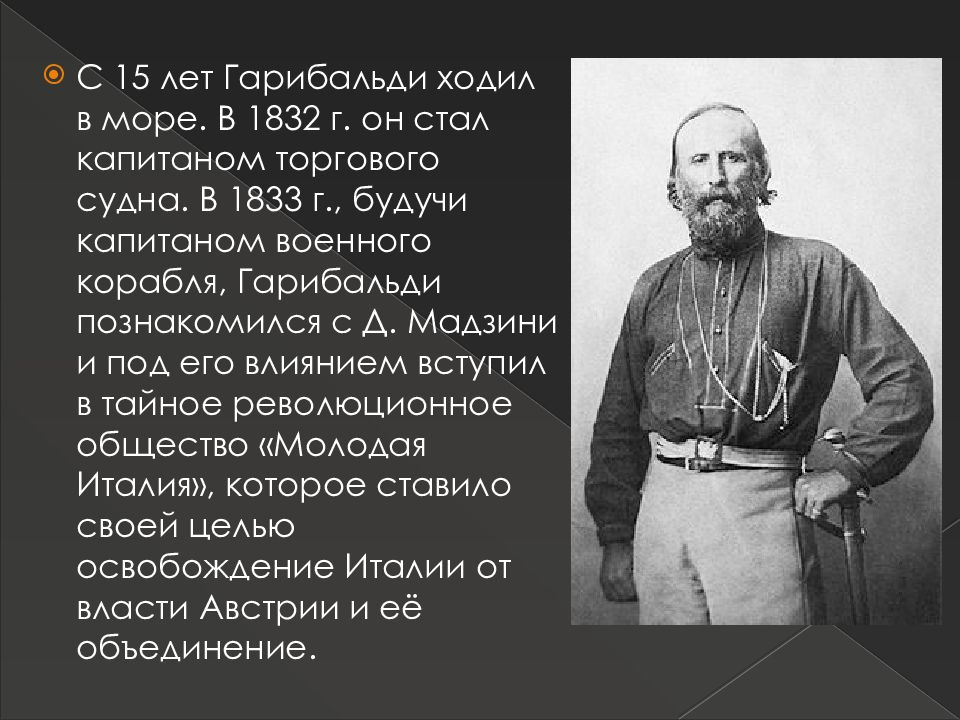 С 15 лет Гарибальди ходил в море. В 1832 г. он стал капитаном торгового судна. В 1833 г., будучи капитаном военного корабля, Гарибальди познакомился с Д. Мадзини и под его влиянием вступил в тайное революционное общество «Молодая Италия», которое ставило своей целью освобождение Италии от власти Австрии и её объединение.